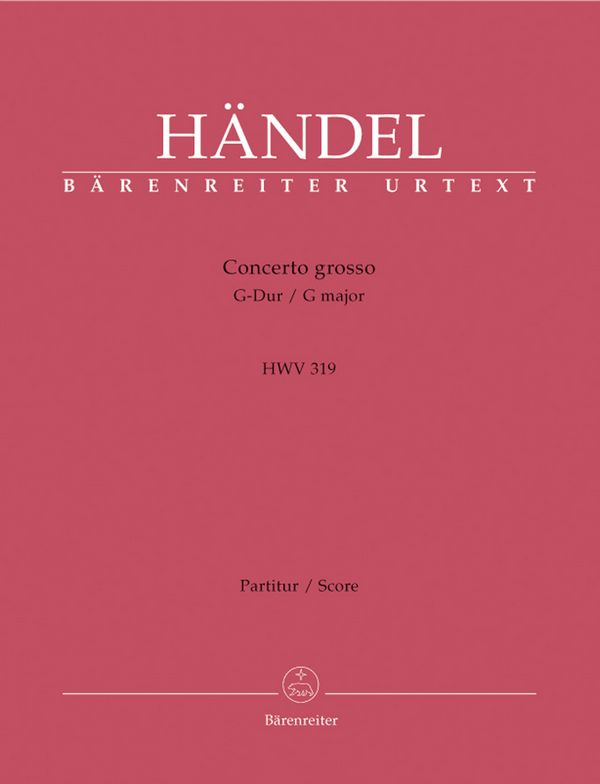 HÄNDEL
BÄRENREITER URTEXT

Concerto grosso
G-Dur / G major

HWV 319

Partitur / Score

Bärenreiter